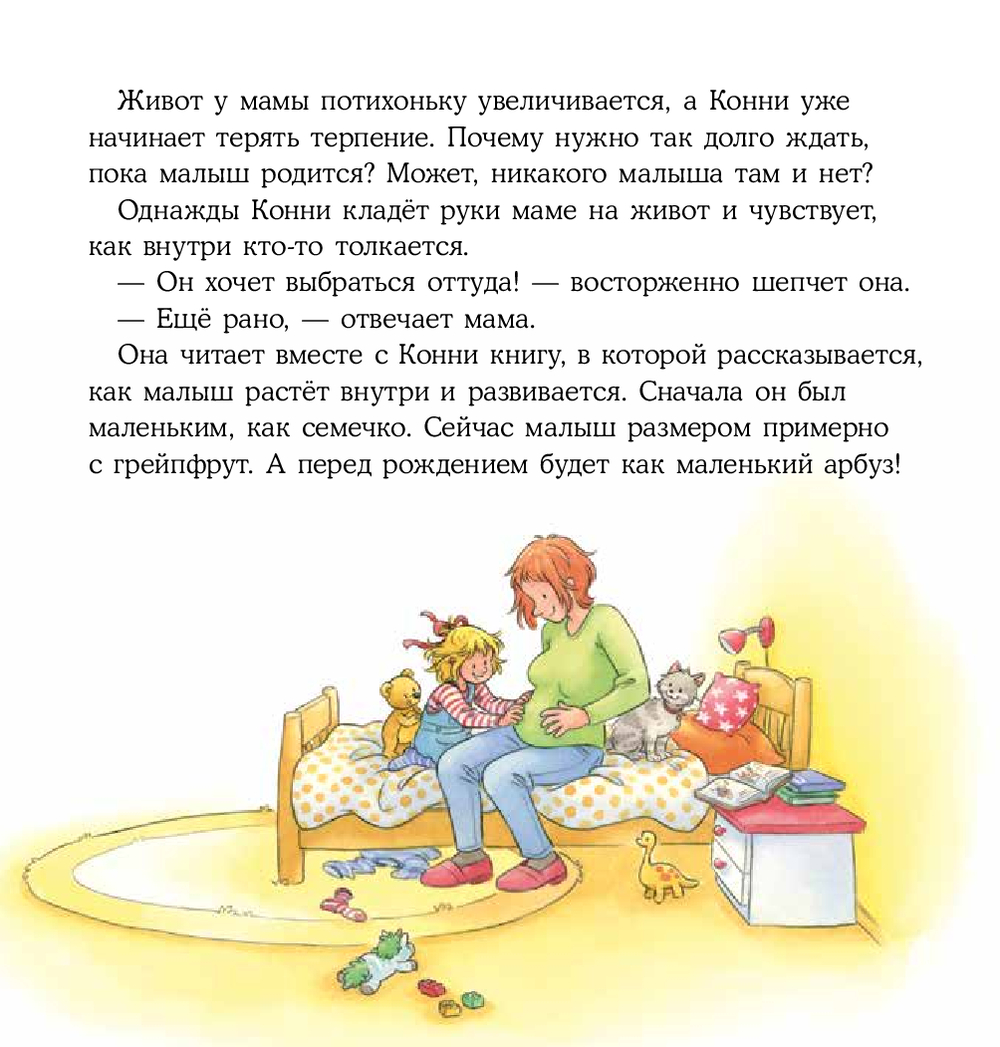 Живот у мамы потихоньку увеличивается, а Конни уже начинает терять терпение. Почему нужно так долго ждать, пока малыш родится? Может, никакого малыша там и нет?

Однажды Конни кладёт руки маме на живот и чувствует, как внутри кто-то толкается.

— Он хочет выбраться оттуда! — восторженно шепчет она.

— Ещё рано, — отвечает мама.

Она читает вместе с Конни книгу, в которой рассказывается, как малыш растёт внутри и развивается. Сначала он был маленьким, как семечко. Сейчас малыш размером примерно с грейпфрут. А перед рождением будет как маленький арбуз!